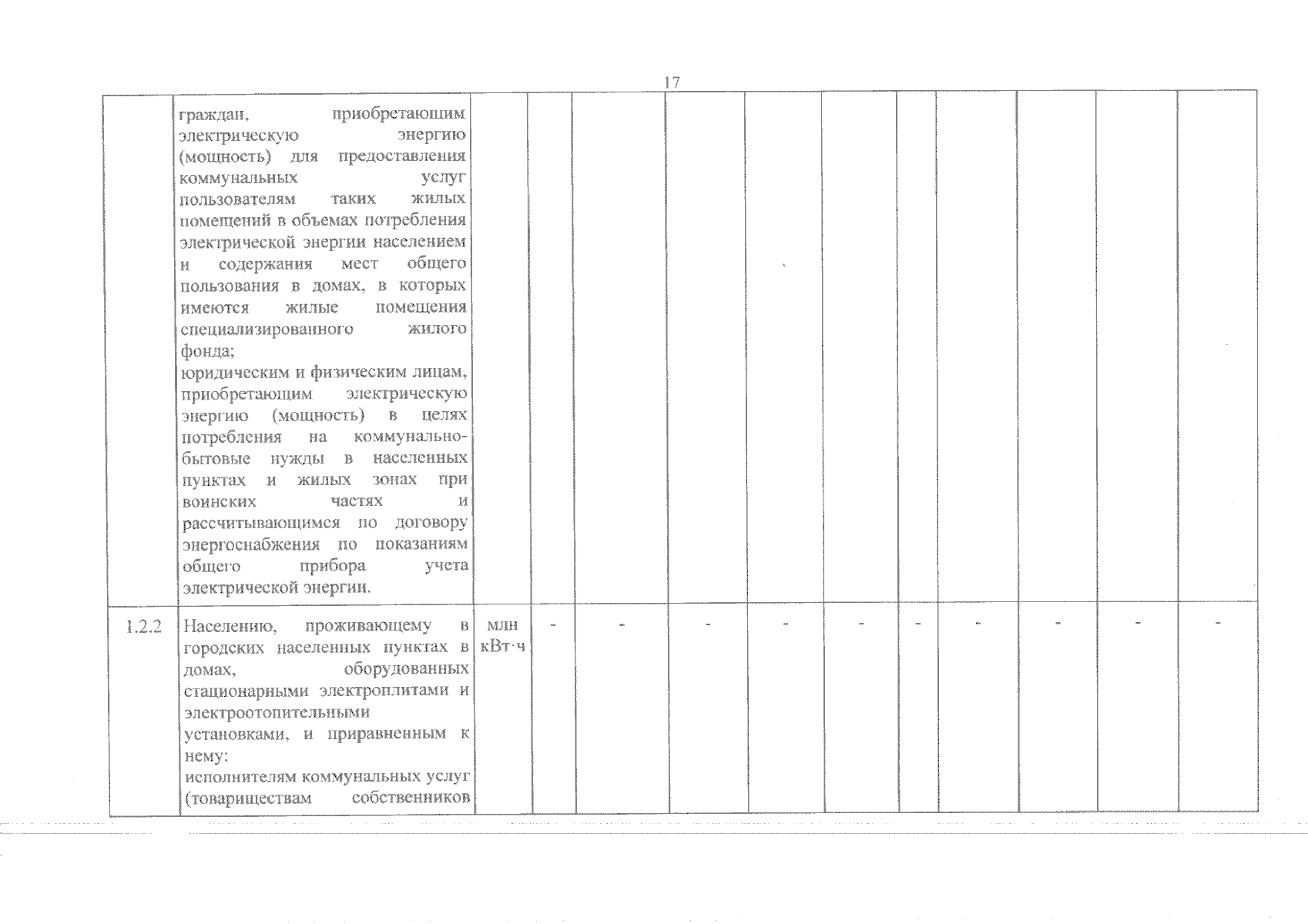 17

|  |  |  |  |  |  |  |  |  |  |  |  |  |
|---|---|---|---|---|---|---|---|---|---|---|---|---|
|  | граждан, приобретающим электрическую энергию (мощность) для предоставления коммунальных услуг пользователям таких жилых помещений в объемах потребления электрической энергии населением и содержания мест общего пользования в домах, в которых имеются жилые помещения специализированного жилого фонда; юридическим и физическим лицам, приобретающим электрическую энергию (мощность) в целях потребления на коммунально-бытовые нужды в населенных пунктах и жилых зонах при воинских частях и рассчитывающимся по договору энергоснабжения по показаниям общего прибора учета электрической энергии. |  |  |  |  |  |  |  |  |  |  |  |
| 1.2.2 | Населению, проживающему в городских населенных пунктах в домах, оборудованных стационарными электроплитами и электроотопительными установками, и приравненным к нему: исполнителям коммунальных услуг (товариществам собственников | млн кВт·ч | - | - | - | - | - | - | - | - | - | - |